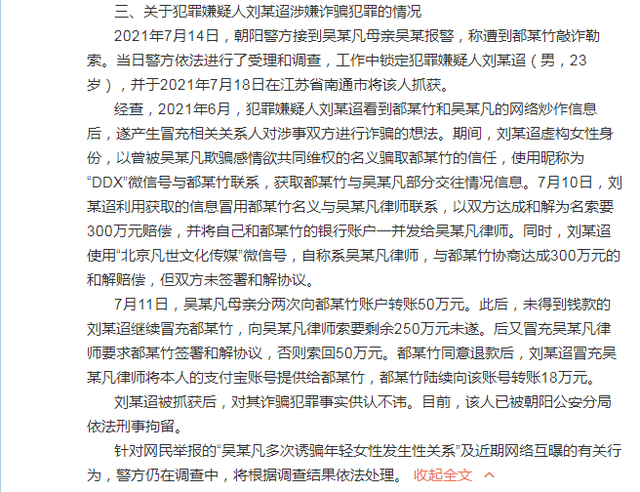 三、关于犯罪嫌疑人刘某迢涉嫌诈骗犯罪的情况

2021年7月14日，朝阳警方接到吴某凡母亲吴某报警，称遭到都某竹敲诈勒索。当日警方依法进行了受理和调查，工作中锁定犯罪嫌疑人刘某迢（男，23岁），并于2021年7月18日在江苏省南通市将该人抓获。

经查，2021年6月，犯罪嫌疑人刘某迢看到都某竹和吴某凡的网络炒作信息后，遂产生冒充相关关系人对涉事双方进行诈骗的想法。期间，刘某迢虚构女性身份，以曾被吴某凡欺骗感情欲共同维权的名义骗取都某竹的信任，使用昵称为“DDX”微信号与都某竹联系，获取都某竹与吴某凡部分交往情况信息。7月10日，刘某迢利用获取的信息冒用都某竹名义与吴某凡律师联系，以双方达成和解为名索要300万元赔偿，并将自己和都某竹的银行账户一并发给吴某凡律师。同时，刘某迢使用“北京凡世文化传媒”微信号，自称系吴某凡律师，与都某竹协商达成300万元的和解赔偿，但双方未签署和解协议。

7月11日，吴某凡母亲分两次向都某竹账户转账50万元。此后，未得到钱款的刘某迢继续冒充都某竹，向吴某凡律师索要剩余250万元未遂。后又冒充吴某凡律师要求都某竹签署和解协议，否则索回50万元。都某竹同意退款后，刘某迢冒充吴某凡律师将本人的支付宝账号提供给都某竹，都某竹陆续向该账号转账18万元。

刘某迢被抓获后，对其诈骗犯罪事实供认不讳。目前，该人已被朝阳公安分局依法刑事拘留。

针对网民举报的“吴某凡多次诱骗年轻女性发生性关系”及近期网络互曝的有关行为，警方仍在调查中，将根据调查结果依法处理。 收起全文 ^